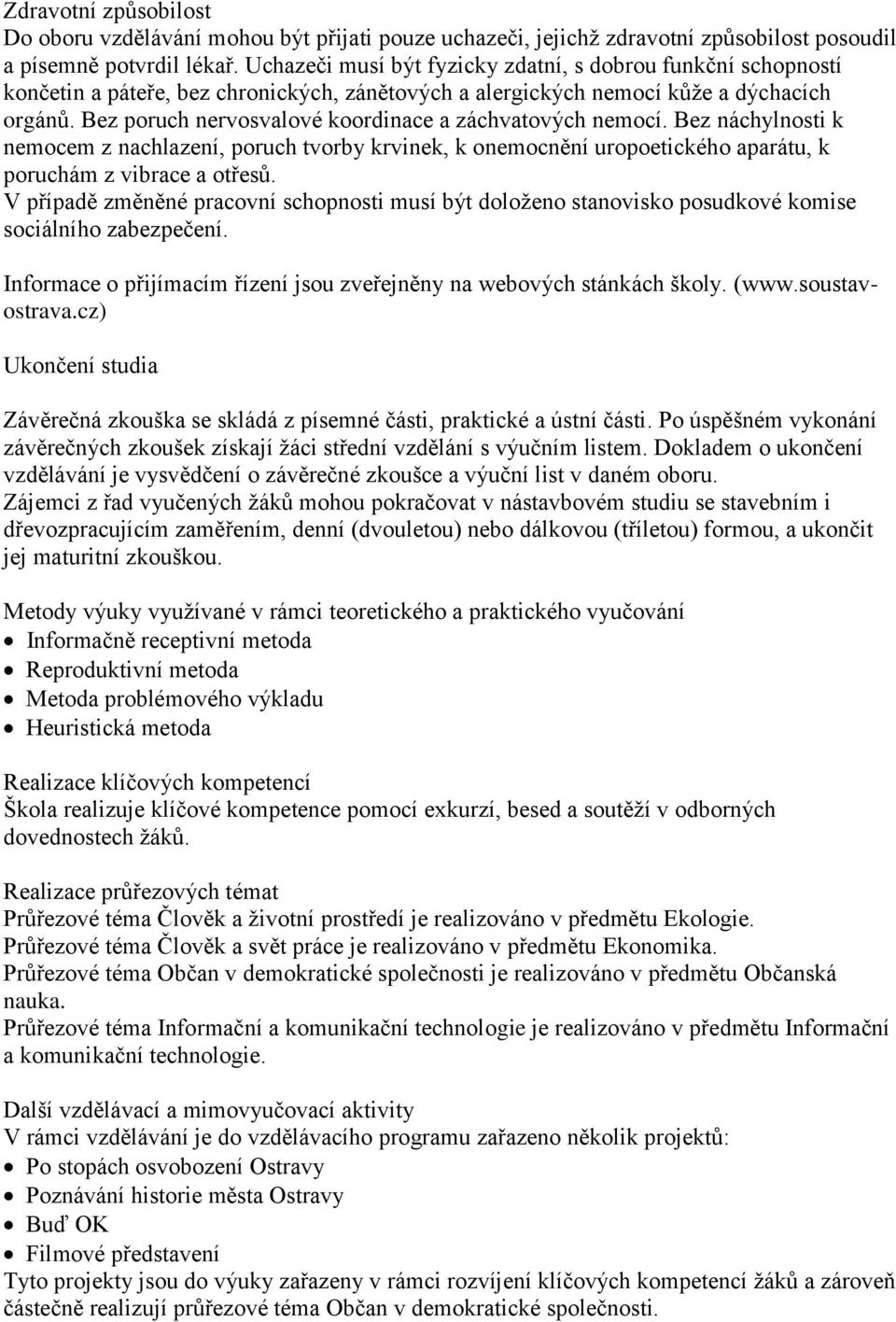 Zdravotní způsobilost
Do oboru vzdělávání mohou být přijati pouze uchazeči, jejichž zdravotní způsobilost posoudil a písemně potvrdil lékař. Uchazeči musí být fyzicky zdatní, s dobrou funkční schopností končetin a páteře, bez chronických, zánětových a alergických nemocí kůže a dýchacích orgánů. Bez poruch nervosvalové koordinace a záchvatových nemocí. Bez náchylnosti k nemocem z nachlazení, poruch tvorby krvinek, k onemocnění uropoetického aparátu, k poruchám z vibrace a otřesů.
V případě změněné pracovní schopnosti musí být doloženo stanovisko posudkové komise sociálního zabezpečení.

Informace o přijímacím řízení jsou zveřejněny na webových stánkách školy. (www.soustav-ostrava.cz)

Ukončení studia

Závěrečná zkouška se skládá z písemné části, praktické a ústní části. Po úspěšném vykonání závěrečných zkoušek získají žáci střední vzdělání s výučním listem. Dokladem o ukončení vzdělávání je vysvědčení o závěrečné zkoušce a výuční list v daném oboru.
Zájemci z řad vyučených žáků mohou pokračovat v nástavbovém studiu se stavebním i dřevozpracujícím zaměřením, denní (dvouletou) nebo dálkovou (tříletou) formou, a ukončit jej maturitní zkouškou.

Metody výuky využívané v rámci teoretického a praktického vyučování
• Informačně receptivní metoda
• Reproduktivní metoda
• Metoda problémového výkladu
• Heuristická metoda

Realizace klíčových kompetencí
Škola realizuje klíčové kompetence pomocí exkurzí, besed a soutěží v odborných dovednostech žáků.

Realizace průřezových témat
Průřezové téma Člověk a životní prostředí je realizováno v předmětu Ekologie.
Průřezové téma Člověk a svět práce je realizováno v předmětu Ekonomika.
Průřezové téma Občan v demokratické společnosti je realizováno v předmětu Občanská nauka.
Průřezové téma Informační a komunikační technologie je realizováno v předmětu Informační a komunikační technologie.

Další vzdělávací a mimovyučovací aktivity
V rámci vzdělávání je do vzdělávacího programu zařazeno několik projektů:
• Po stopách osvobození Ostravy
• Poznávání historie města Ostravy
• Buď OK
• Filmové představení
Tyto projekty jsou do výuky zařazeny v rámci rozvíjení klíčových kompetencí žáků a zároveň částečně realizují průřezové téma Občan v demokratické společnosti.